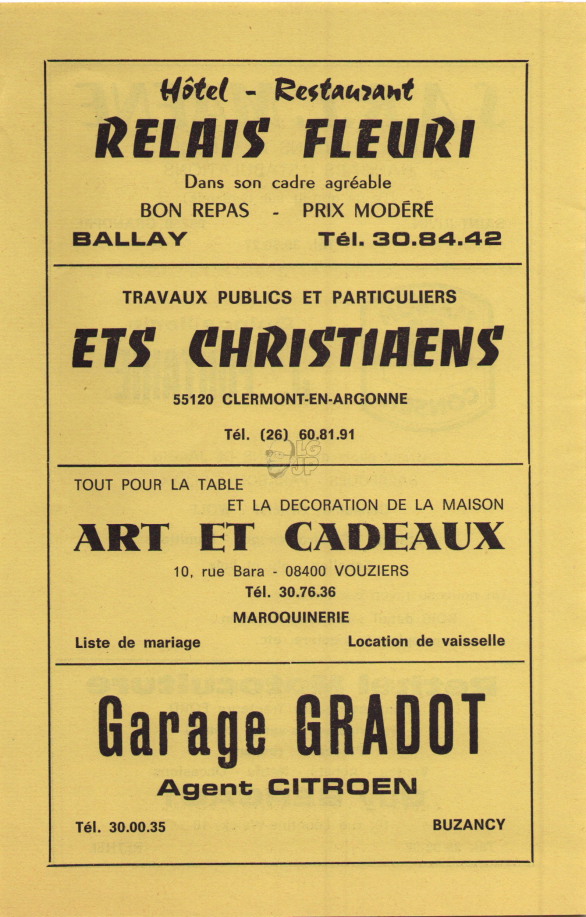 Hôtel - Restaurant
RELAIS FLEURI
Dans son cadre agréable
BON REPAS - PRIX MODÉRÉ
BALLAY Tél. 30.84.42

TRAVAUX PUBLICS ET PARTICULIERS
ETS CHRISTIAENS
55120 CLERMONT-EN-ARGONNE
Tél. (26) 60.81.91

TOUT POUR LA TABLE
ET LA DECORATION DE LA MAISON
ART ET CADEAUX
10, rue Bara - 08400 VOUZIERS
Tél. 30.76.36
MAROQUINERIE
Liste de mariage Location de vaisselle

Garage GRADOT
Agent CITROEN
Tél. 30.00.35 BUZANCY